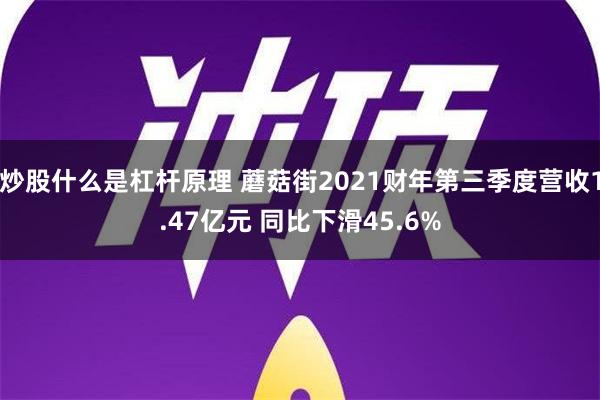 冲顶

炒股什么是杠杆原理 蘑菇街2021财年第三季度营收1.47亿元 同比下滑45.6%